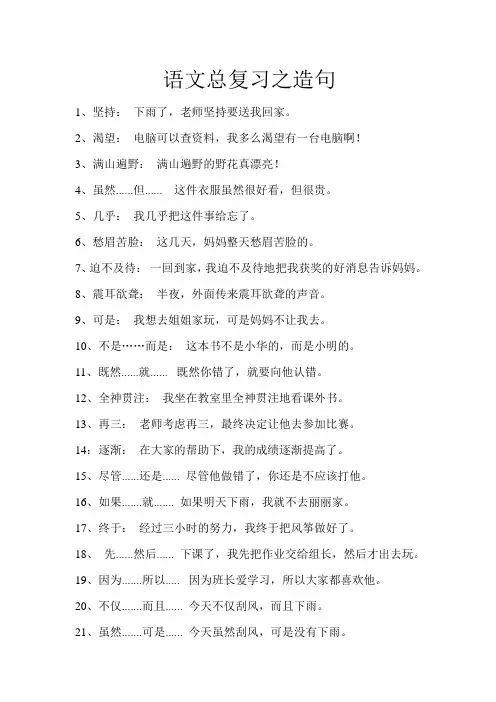 语文总复习之造句

1、坚持： 下雨了，老师坚持要送我回家。

2、渴望： 电脑可以查资料，我多么渴望有一台电脑啊！

3、满山遍野： 满山遍野的野花真漂亮！

4、虽然......但...... 这件衣服虽然很好看，但很贵。

5、几乎： 我几乎把这件事给忘了。

6、愁眉苦脸： 这几天，妈妈整天愁眉苦脸的。

7、迫不及待： 一回到家，我迫不及待地把我获奖的好消息告诉妈妈。

8、震耳欲聋： 半夜，外面传来震耳欲聋的声音。

9、可是： 我想去姐姐家玩，可是妈妈不让我去。

10、不是……而是： 这本书不是小华的，而是小明的。

11、既然......就...... 既然你错了，就要向他认错。

12、全神贯注： 我坐在教室里全神贯注地看课外书。

13、再三： 老师考虑再三，最终决定让他去参加比赛。

14：逐渐： 在大家的帮助下，我的成绩逐渐提高了。

15、尽管......还是...... 尽管他做错了，你还是不应该打他。

16、如果.......就....... 如果明天下雨，我就不去丽丽家。

17、终于： 经过三小时的努力，我终于把风筝做好了。

18、 先......然后...... 下课了，我先把作业交给组长，然后才出去玩。

19、因为.......所以..... 因为班长爱学习，所以大家都喜欢他。

20、不仅......而且...... 今天不仅刮风，而且下雨。

21、虽然.......可是...... 今天虽然刮风，可是没有下雨。